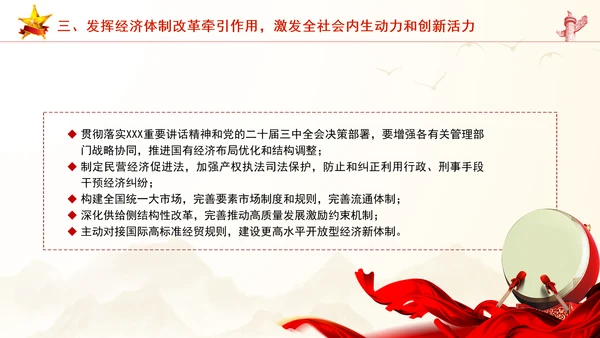 三、发挥经济体制改革牵引作用，激发全社会内生动力和创新活力

◆ 贯彻落实XXX重要讲话精神和党的二十届三中全会决策部署，要增强各有关管理部门战略协同，推进国有经济布局优化和结构调整；
◆ 制定民营经济促进法，加强产权执法司法保护，防止和纠正利用行政、刑事手段干预经济纠纷；
◆ 构建全国统一大市场，完善要素市场制度和规则，完善流通体制；
◆ 深化供给侧结构性改革，完善推动高质量发展激励约束机制；
◆ 主动对接国际高标准经贸规则，建设更高水平开放型经济新体制。